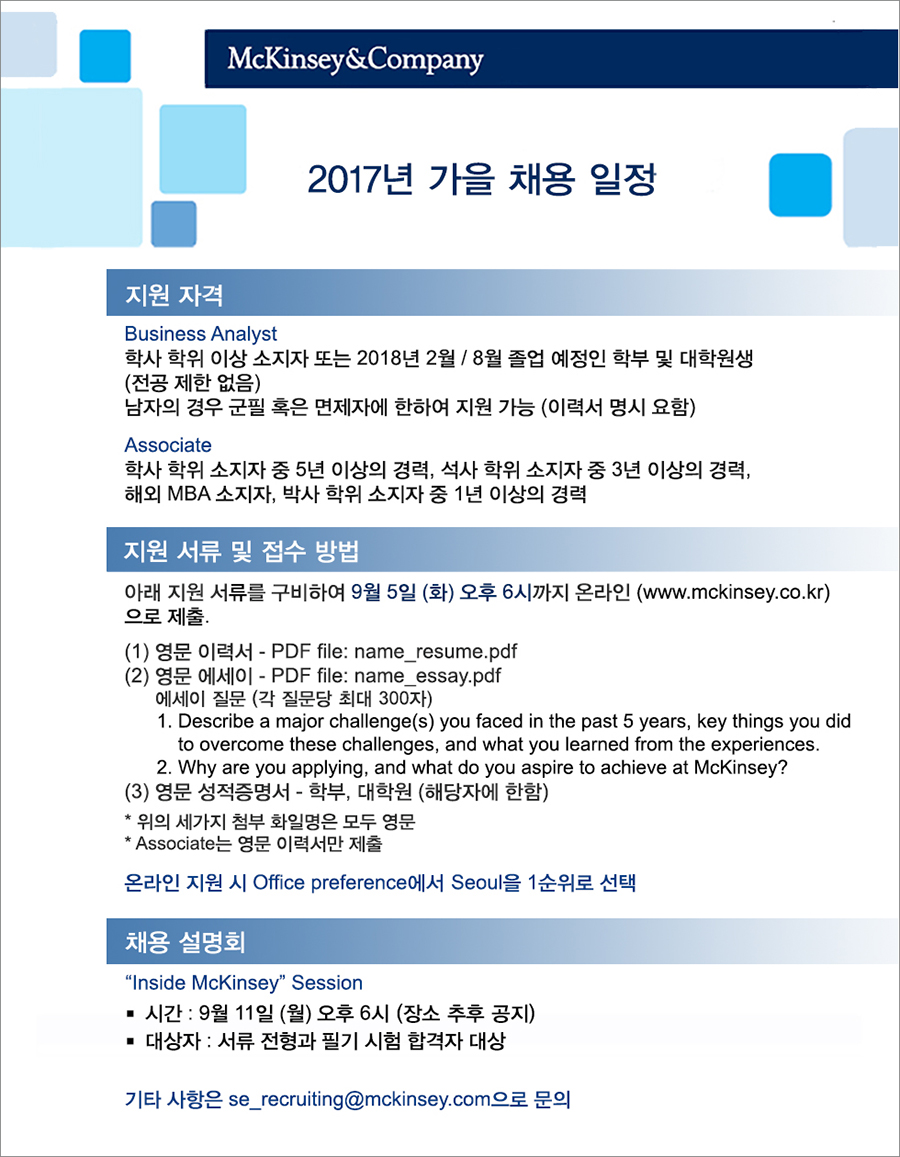 McKinsey&Company

2017년 가을 채용 일정

지원 자격

Business Analyst
학사 학위 이상 소지자 또는 2018년 2월 / 8월 졸업 예정인 학부 및 대학원생 (전공 제한 없음)
남자의 경우 군필 혹은 면제자에 한하여 지원 가능 (이력서 명시 요함)

Associate
학사 학위 소지자 중 5년 이상의 경력, 석사 학위 소지자 중 3년 이상의 경력, 해외 MBA 소지자, 박사 학위 소지자 중 1년 이상의 경력

지원 서류 및 접수 방법

아래 지원 서류를 구비하여 9월 5일 (화) 오후 6시까지 온라인 (www.mckinsey.co.kr) 으로 제출.

(1) 영문 이력서 - PDF file: name_resume.pdf
(2) 영문 에세이 - PDF file: name_essay.pdf
에세이 질문 (각 질문당 최대 300자)
1. Describe a major challenge(s) you faced in the past 5 years, key things you did to overcome these challenges, and what you learned from the experiences.
2. Why are you applying, and what do you aspire to achieve at McKinsey?
(3) 영문 성적증명서 - 학부, 대학원 (해당자에 한함)

* 위의 세가지 첨부 화일명은 모두 영문
* Associate는 영문 이력서만 제출

온라인 지원 시 Office preference에서 Seoul을 1순위로 선택

채용 설명회

"Inside McKinsey" Session
▪ 시간 : 9월 11일 (월) 오후 6시 (장소 추후 공지)
▪ 대상자 : 서류 전형과 필기 시험 합격자 대상

기타 사항은 se_recruiting@mckinsey.com으로 문의